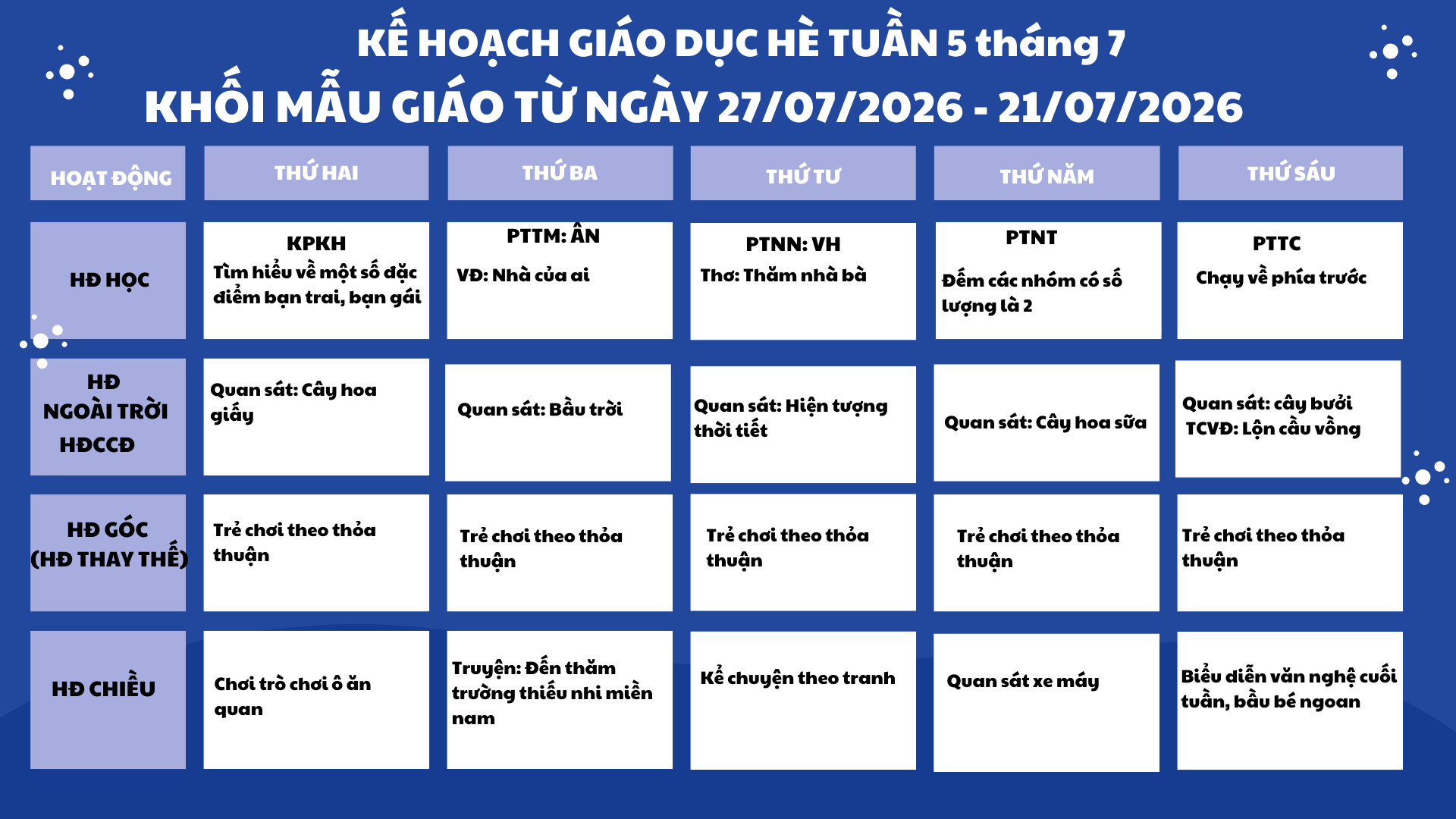 KẾ HOẠCH GIÁO DỤC HÈ TUẦN 5 tháng 7

KHỐI MẪU GIÁO TỪ NGÀY 27/07/2026 - 21/07/2026

| HOẠT ĐỘNG | THỨ HAI | THỨ BA | THỨ TƯ | THỨ NĂM | THỨ SÁU |
|---|---|---|---|---|---|
| HĐ HỌC | KPKH Tìm hiểu về một số đặc điểm bạn trai, bạn gái | PTTM: ÂN VĐ: Nhà của ai | PTNN: VH Thơ: Thăm nhà bà | PTNT Đếm các nhóm có số lượng là 2 | PTTC Chạy về phía trước |
| HĐ NGOÀI TRỜI HĐCCĐ | Quan sát: Cây hoa giấy | Quan sát: Bầu trời | Quan sát: Hiện tượng thời tiết | Quan sát: Cây hoa sữa | Quan sát: cây bưởi TCVĐ: Lộn cầu vồng |
| HĐ GÓC (HĐ THAY THẾ) | Trẻ chơi theo thỏa thuận | Trẻ chơi theo thỏa thuận | Trẻ chơi theo thỏa thuận | Trẻ chơi theo thỏa thuận | Trẻ chơi theo thỏa thuận |
| HĐ CHIỀU | Chơi trò chơi ô ăn quan | Truyện: Đến thăm trường thiếu nhi miền nam | Kể chuyện theo tranh | Quan sát xe máy | Biểu diễn văn nghệ cuối tuần, bầu bé ngoan |